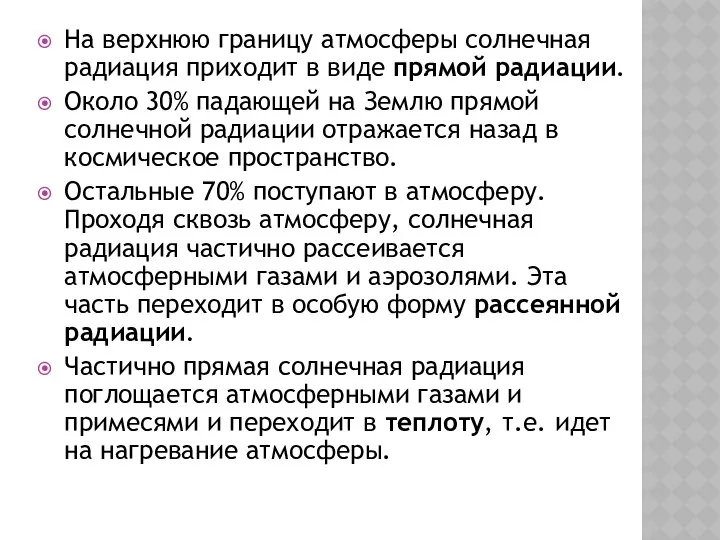 На верхнюю границу атмосферы солнечная радиация приходит в виде прямой радиации.

Около 30% падающей на Землю прямой солнечной радиации отражается назад в космическое пространство.

Остальные 70% поступают в атмосферу. Проходя сквозь атмосферу, солнечная радиация частично рассеивается атмосферными газами и аэрозолями. Эта часть переходит в особую форму рассеянной радиации.

Частично прямая солнечная радиация поглощается атмосферными газами и примесями и переходит в теплоту, т.е. идет на нагревание атмосферы.